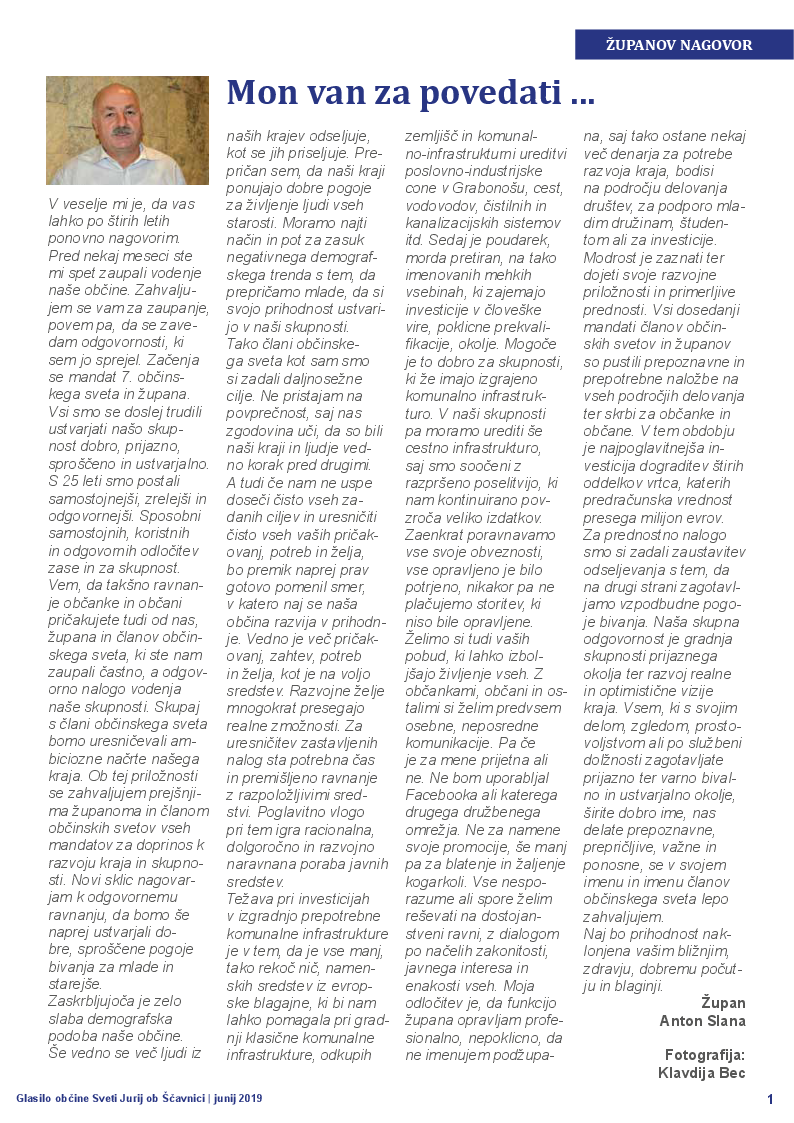 ŽUPANOV NAGOVOR

Mon van za povedati ...

V veselje mi je, da vas lahko po štirih letih ponovno nagovorim. Pred nekaj meseci ste mi spet zaupali vodenje naše občine. Zahvaljujem se vam za zaupanje, povem pa, da se zavedam odgovornosti, ki sem jo sprejel. Začenja se mandat 7. občinskega sveta in župana. Vsi smo se doslej trudili ustvarjati našo skupnost dobro, prijazno, sproščeno in ustvarjalno. S 25 leti smo postali samostojnejši, zrelejši in odgovornejši. Sposobni samostojnih, koristnih in odgovornih odločitev zase in za skupnost. Vem, da takšno ravnanje občanke in občani pričakujete tudi od nas, župana in članov občinskega sveta, ki ste nam zaupali častno, a odgovorno nalogo vodenja naše skupnosti. Skupaj s člani občinskega sveta bomo uresničevali ambiciozne načrte našega kraja. Ob tej priložnosti se zahvaljujem prejšnjima županoma in članom občinskih svetov vseh mandatov za doprinos k razvoju kraja in skupnosti. Novi sklic nagovarjam k odgovornemu ravnanju, da bomo še naprej ustvarjali dobre, sproščene pogoje bivanja za mlade in starejše.
Zaskrbljujoča je zelo slaba demografska podoba naše občine. Še vedno se več ljudi iz naših krajev odseljuje, kot se jih priseljuje. Prepričan sem, da naši kraji ponujajo dobre pogoje za življenje ljudi vseh starosti. Moramo najti način in pot za zasuk negativnega demografskega trenda s tem, da prepričamo mlade, da si svojo prihodnost ustvarijo v naši skupnosti.
Tako člani občinskega sveta kot sam smo si zadali daljnosežne cilje. Ne pristajam na povprečnost, saj nas zgodovina uči, da so bili naši kraji in ljudje vedno korak pred drugimi.
A tudi če nam ne uspe doseči čisto vseh zadanih ciljev in uresničiti čisto vseh vaših pričakovanj, potreb in želja, bo premik naprej prav gotovo pomenil smer, v katero naj se naša občina razvija v prihodnje. Vedno je več pričakovanj, zahtev, potreb in želja, kot je na voljo sredstev. Razvojne želje mnogokrat presegajo realne zmožnosti. Za uresničitev zastavljenih nalog sta potrebna čas in premišljeno ravnanje z razpoložljivimi sredstvi. Poglavitno vlogo pri tem igra racionalna, dolgoročno in razvojno naravnana poraba javnih sredstev.
Težava pri investicijah v izgradnjo prepotrebne komunalne infrastrukture je v tem, da je vse manj, tako rekoč nič, namenskih sredstev iz evropske blagajne, ki bi nam lahko pomagala pri gradnji klasične komunalne infrastrukture, odkupih zemljišč in komunalno-infrastrukturni ureditvi poslovno-industrijske cone v Grabonošu, cest, vodovodov, čistilnih in kanalizacijskih sistemov itd. Sedaj je poudarek, morda pretiran, na tako imenovanih mehkih vsebinah, ki zajemajo investicije v človeške vire, poklicne prekvalifikacije, okolje. Mogoče je to dobro za skupnosti, ki že imajo izgrajeno komunalno infrastrukturo. V naši skupnosti pa moramo urediti še cestno infrastrukturo, saj smo soočeni z razpršeno poselitvijo, ki nam kontinuirano povzroča veliko izdatkov. Zaenkrat poravnavamo vse svoje obveznosti, vse opravljeno je bilo potrjeno, nikakor pa ne plačujemo storitev, ki niso bile opravljene. Želimo si tudi vaših pobud, ki lahko izboljšajo življenje vseh. Z občankami, občani in ostalimi si želim predvsem osebne, neposredne komunikacije. Pa če je za mene prijetna ali ne. Ne bom uporabljal Facebooka ali katerega drugega družbenega omrežja. Ne za namene svoje promocije, še manj pa za blatenje in žaljenje kogarkoli. Vse nesporazume ali spore želim reševati na dostojanstveni ravni, z dialogom po načelih zakonitosti, javnega interesa in enakosti vseh. Moja odločitev je, da funkcijo župana opravljam profesionalno, nepoklicno, da ne imenujem podžupana, saj tako ostane nekaj več denarja za potrebe razvoja kraja, bodisi na področju delovanja društev, za podporo mladim družinam, študentom ali za investicije.
Modrost je zaznati ter dojeti svoje razvojne priložnosti in primerljive prednosti. Vsi dosedanji mandati članov občinskih svetov in županov so pustili prepoznavne in prepotrebne naložbe na vseh področjih delovanja ter skrbi za občanke in občane. V tem obdobju je najpoglavitnejša investicija dograditev štirih oddelkov vrtca, katerih predračunska vrednost presega milijon evrov.
Za prednostno nalogo smo si zadali zaustavitev odseljevanja s tem, da na drugi strani zagotavljamo vzpodbudne pogoje bivanja. Naša skupna odgovornost je gradnja skupnosti prijaznega okolja ter razvoj realne in optimistične vizije kraja. Vsem, ki s svojim delom, zgledom, prostovoljstvom ali po službeni dolžnosti zagotavljate prijazno ter varno bivalno in ustvarjalno okolje, širite dobro ime, nas delate prepoznavne, prepričljive, važne in ponosne, se v svojem imenu in imenu članov občinskega sveta lepo zahvaljujem.
Naj bo prihodnost naklonjena vašim bližnjim, zdravju, dobremu počutju in blaginji.

Župan
Anton Slana

Fotografija:
Klavdija Bec

Glasilo občine Sveti Jurij ob Ščavnici | junij 2019

1